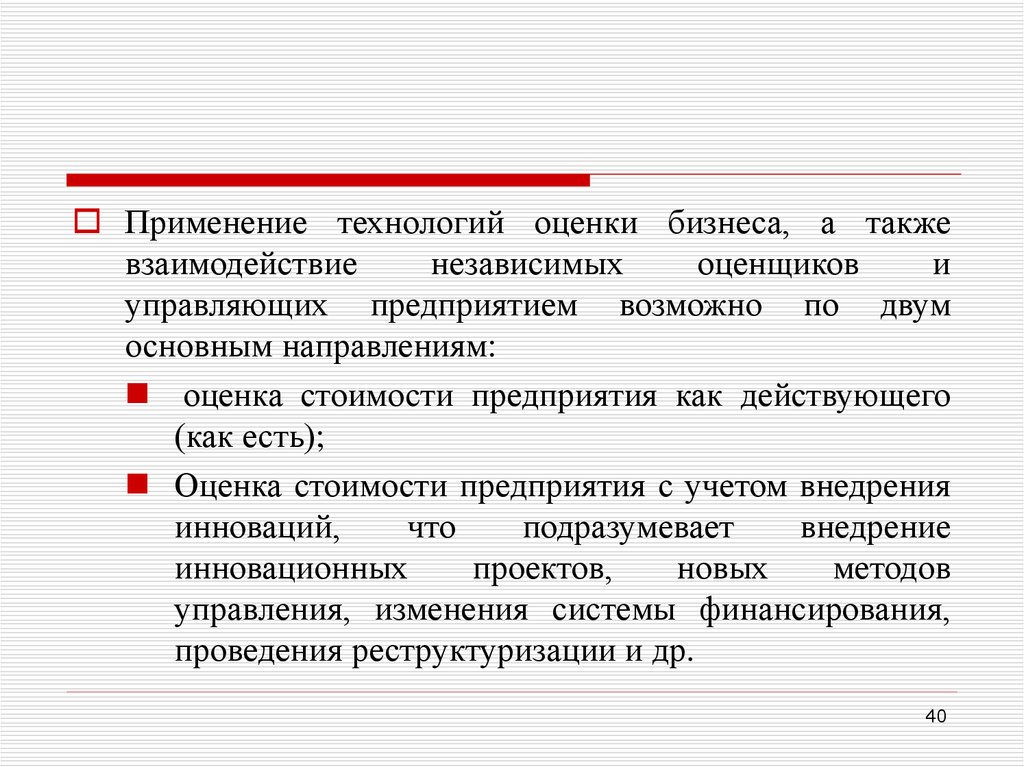 Применение технологий оценки бизнеса, а также взаимодействие независимых оценщиков и управляющих предприятием возможно по двум основным направлениям:

оценка стоимости предприятия как действующего (как есть);

Оценка стоимости предприятия с учетом внедрения инноваций, что подразумевает внедрение инновационных проектов, новых методов управления, изменения системы финансирования, проведения реструктуризации и др.

40